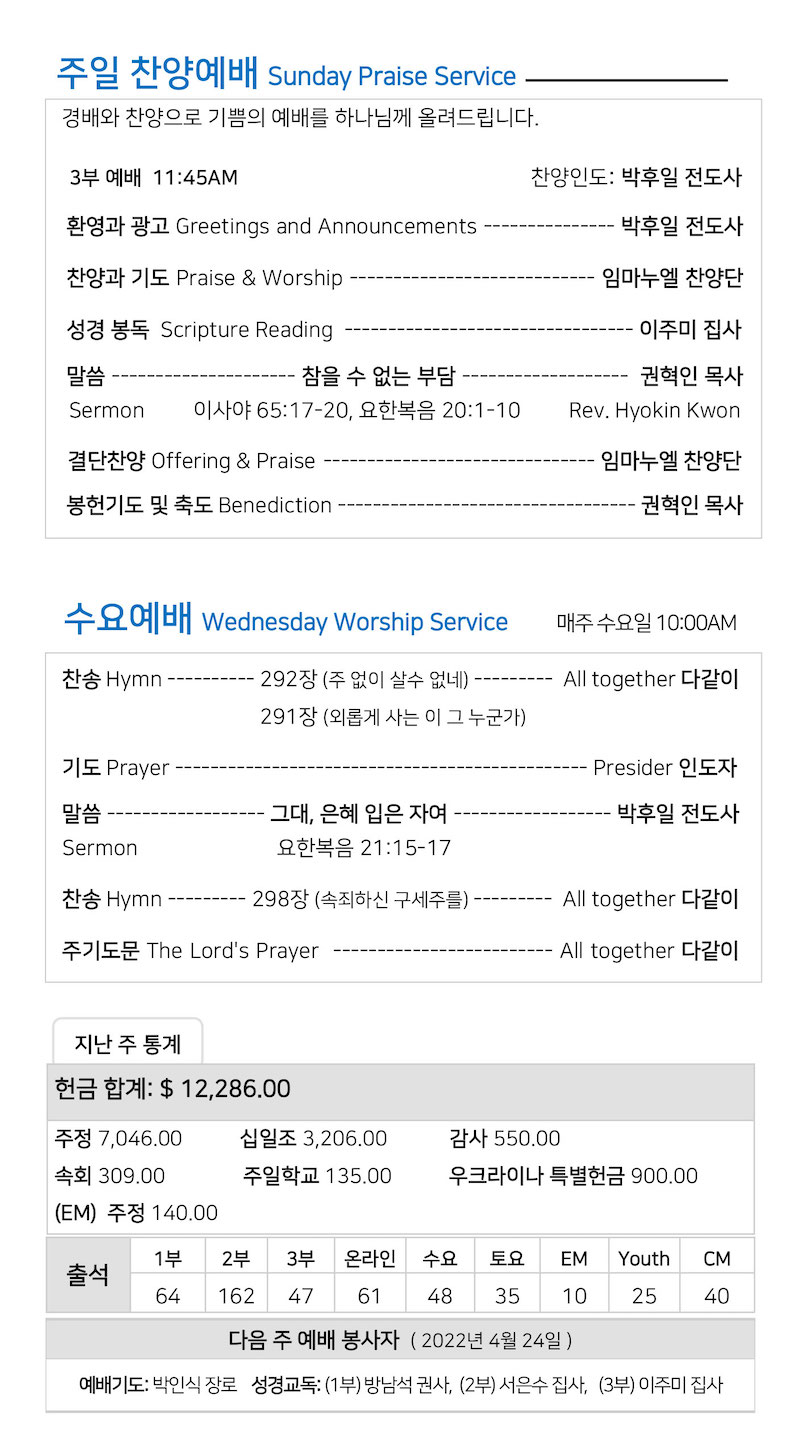 주일 찬양예배 Sunday Praise Service

경배와 찬양으로 기쁨의 예배를 하나님께 올려드립니다.

3부 예배 11:45AM 찬양인도: 박후일 전도사

환영과 광고 Greetings and Announcements --------------- 박후일 전도사

찬양과 기도 Praise & Worship ---------------------------- 임마누엘 찬양단

성경 봉독 Scripture Reading --------------------------------- 이주미 집사

말씀 --------------------- 참을 수 없는 부담 ------------------- 권혁인 목사
Sermon 이사야 65:17-20, 요한복음 20:1-10 Rev. Hyokin Kwon

결단찬양 Offering & Praise ------------------------------- 임마누엘 찬양단

봉헌기도 및 축도 Benediction ---------------------------------- 권혁인 목사

수요예배 Wednesday Worship Service 매주 수요일 10:00AM

찬송 Hymn ---------- 292장 (주 없이 살수 없네) --------- All together 다같이
291장 (외롭게 사는 이 그 누군가)

기도 Prayer ----------------------------------------------- Presider 인도자

말씀 ------------------ 그대, 은혜 입은 자여 ------------------ 박후일 전도사
Sermon 요한복음 21:15-17

찬송 Hymn --------- 298장 (속죄하신 구세주를) --------- All together 다같이

주기도문 The Lord's Prayer ------------------------- All together 다같이

지난 주 통계

헌금 합계: $ 12,286.00

주정 7,046.00 십일조 3,206.00 감사 550.00
속회 309.00 주일학교 135.00 우크라이나 특별헌금 900.00
(EM) 주정 140.00

| 출석 | 1부 | 2부 | 3부 | 온라인 | 수요 | 토요 | EM | Youth | CM |
|---|---|---|---|---|---|---|---|---|---|
| | 64 | 162 | 47 | 61 | 48 | 35 | 10 | 25 | 40 |

다음 주 예배 봉사자 ( 2022년 4월 24일 )

예배기도: 박인식 장로 성경교독: (1부) 방남석 권사, (2부) 서은수 집사, (3부) 이주미 집사